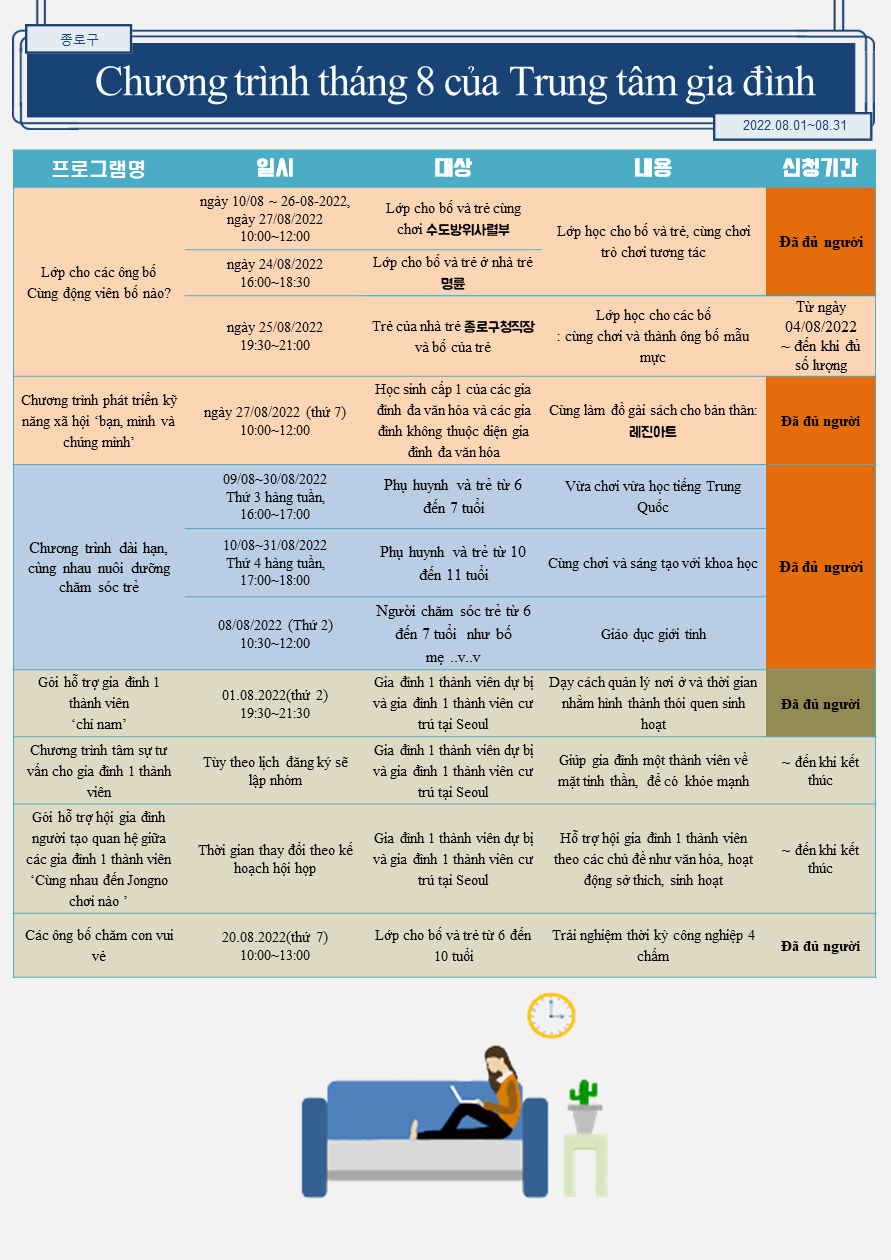 종로구

Chương trình tháng 8 của Trung tâm gia đình

2022.08.01~08.31

| 프로그램명 | 일시 | 대상 | 내용 | 신청기간 |
|---|---|---|---|---|
| Lớp cho các ông bố Cùng động viên bố nào? | ngày 10/08 ~ 26-08-2022, ngày 27/08/2022 10:00~12:00 | Lớp cho bố và trẻ cùng chơi 수도방위사령부 | Lớp học cho bố và trẻ, cùng chơi trò chơi tương tác | Đã đủ người |
| | ngày 24/08/2022 16:00~18:30 | Lớp cho bố và trẻ ở nhà trẻ 명륜 | | |
| | ngày 25/08/2022 19:30~21:00 | Trẻ của nhà trẻ 종로구청직장 và bố của trẻ | Lớp học cho các bố : cùng chơi và thành ông bố mẫu mực | Từ ngày 04/08/2022 ~ đến khi đủ số lượng |
| Chương trình phát triển kỹ năng xã hội 'bạn, mình và chúng mình' | ngày 27/08/2022 (thứ 7) 10:00~12:00 | Học sinh cấp 1 của các gia đình đa văn hóa và các gia đình không thuộc diện gia đình đa văn hóa | Cùng làm đồ gài sách cho bản thân: 레진아트 | Đã đủ người |
| Chương trình dài hạn, cùng nhau nuôi dưỡng chăm sóc trẻ | 09/08~30/08/2022 Thứ 3 hàng tuần, 16:00~17:00 | Phụ huynh và trẻ từ 6 đến 7 tuổi | Vừa chơi vừa học tiếng Trung Quốc | Đã đủ người |
| | 10/08~31/08/2022 Thứ 4 hàng tuần, 17:00~18:00 | Phụ huynh và trẻ từ 10 đến 11 tuổi | Cùng chơi và sáng tạo với khoa học | |
| | 08/08/2022 (Thứ 2) 10:30~12:00 | Người chăm sóc trẻ từ 6 đến 7 tuổi như bố mẹ ..v..v | Giáo dục giới tính | |
| Gói hỗ trợ gia đình 1 thành viên 'chỉ nam' | 01.08.2022(thứ 2) 19:30~21:30 | Gia đình 1 thành viên dự bị và gia đình 1 thành viên cư trú tại Seoul | Dạy cách quản lý nơi ở và thời gian nhằm hình thành thói quen sinh hoạt | Đã đủ người |
| Chương trình tâm sự tư vấn cho gia đình 1 thành viên | Tùy theo lịch đăng ký sẽ lập nhóm | Gia đình 1 thành viên dự bị và gia đình 1 thành viên cư trú tại Seoul | Giúp gia đình một thành viên về mặt tinh thần, để có khỏe mạnh | ~ đến khi kết thúc |
| Gói hỗ trợ hội gia đình người tạo quan hệ giữa các gia đình 1 thành viên 'Cùng nhau đến Jongno chơi nào ' | Thời gian thay đổi theo kế hoạch hội họp | Gia đình 1 thành viên dự bị và gia đình 1 thành viên cư trú tại Seoul | Hỗ trợ hội gia đình 1 thành viên theo các chủ đề như văn hóa, hoạt động sở thích, sinh hoạt | ~ đến khi kết thúc |
| Các ông bố chăm con vui vẻ | 20.08.2022(thứ 7) 10:00~13:00 | Lớp cho bố và trẻ từ 6 đến 10 tuổi | Trải nghiệm thời kỳ công nghiệp 4 chấm | Đã đủ người |